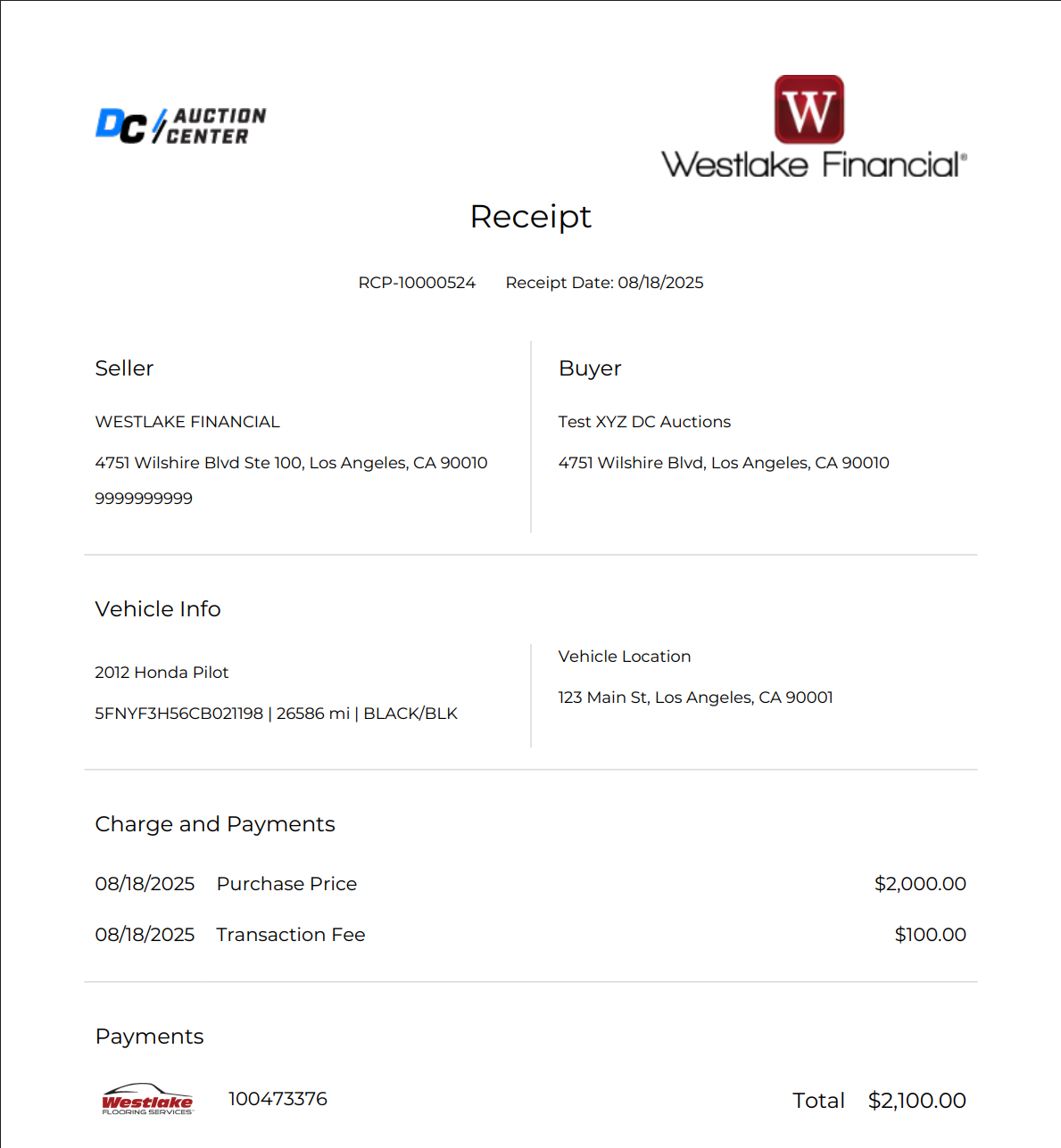 DC AUCTION CENTER

W
Westlake Financial®

Receipt

RCP-10000524 Receipt Date: 08/18/2025

Seller

WESTLAKE FINANCIAL

4751 Wilshire Blvd Ste 100, Los Angeles, CA 90010

9999999999

Buyer

Test XYZ DC Auctions

4751 Wilshire Blvd, Los Angeles, CA 90010

Vehicle Info

2012 Honda Pilot

5FNYF3H56CB021198 | 26586 mi | BLACK/BLK

Vehicle Location

123 Main St, Los Angeles, CA 90001

Charge and Payments

08/18/2025 Purchase Price $2,000.00

08/18/2025 Transaction Fee $100.00

Payments

Westlake FLOORING SERVICES 100473376 Total $2,100.00